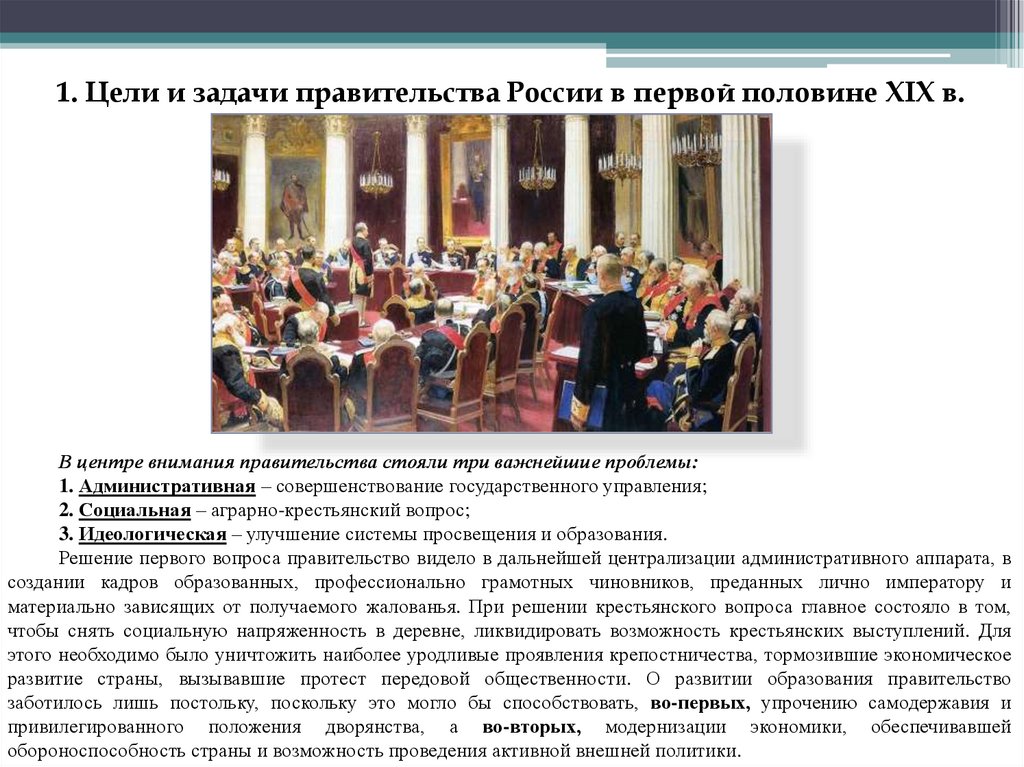 1. Цели и задачи правительства России в первой половине XIX в.

В центре внимания правительства стояли три важнейшие проблемы:
1. Административная – совершенствование государственного управления;
2. Социальная – аграрно-крестьянский вопрос;
3. Идеологическая – улучшение системы просвещения и образования.

Решение первого вопроса правительство видело в дальнейшей централизации административного аппарата, в создании кадров образованных, профессионально грамотных чиновников, преданных лично императору и материально зависящих от получаемого жалованья. При решении крестьянского вопроса главное состояло в том, чтобы снять социальную напряженность в деревне, ликвидировать возможность крестьянских выступлений. Для этого необходимо было уничтожить наиболее уродливые проявления крепостничества, тормозившие экономическое развитие страны, вызывавшие протест передовой общественности. О развитии образования правительство заботилось лишь постольку, поскольку это могло бы способствовать, во-первых, упрочению самодержавия и привилегированного положения дворянства, а во-вторых, модернизации экономики, обеспечивавшей обороноспособность страны и возможность проведения активной внешней политики.